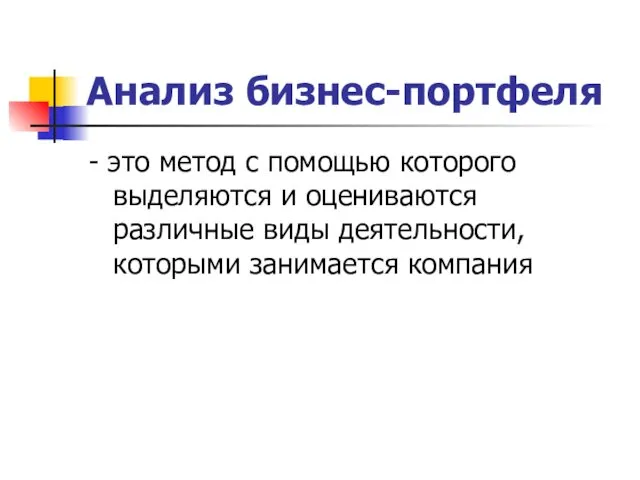 Анализ бизнес-портфеля

- это метод с помощью которого выделяются и оцениваются различные виды деятельности, которыми занимается компания